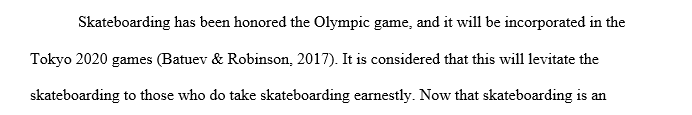 Skateboarding has been honored the Olympic game, and it will be incorporated in the Tokyo 2020 games (Batuev & Robinson, 2017). It is considered that this will levitate the skateboarding to those who do take skateboarding earnestly. Now that skateboarding is an